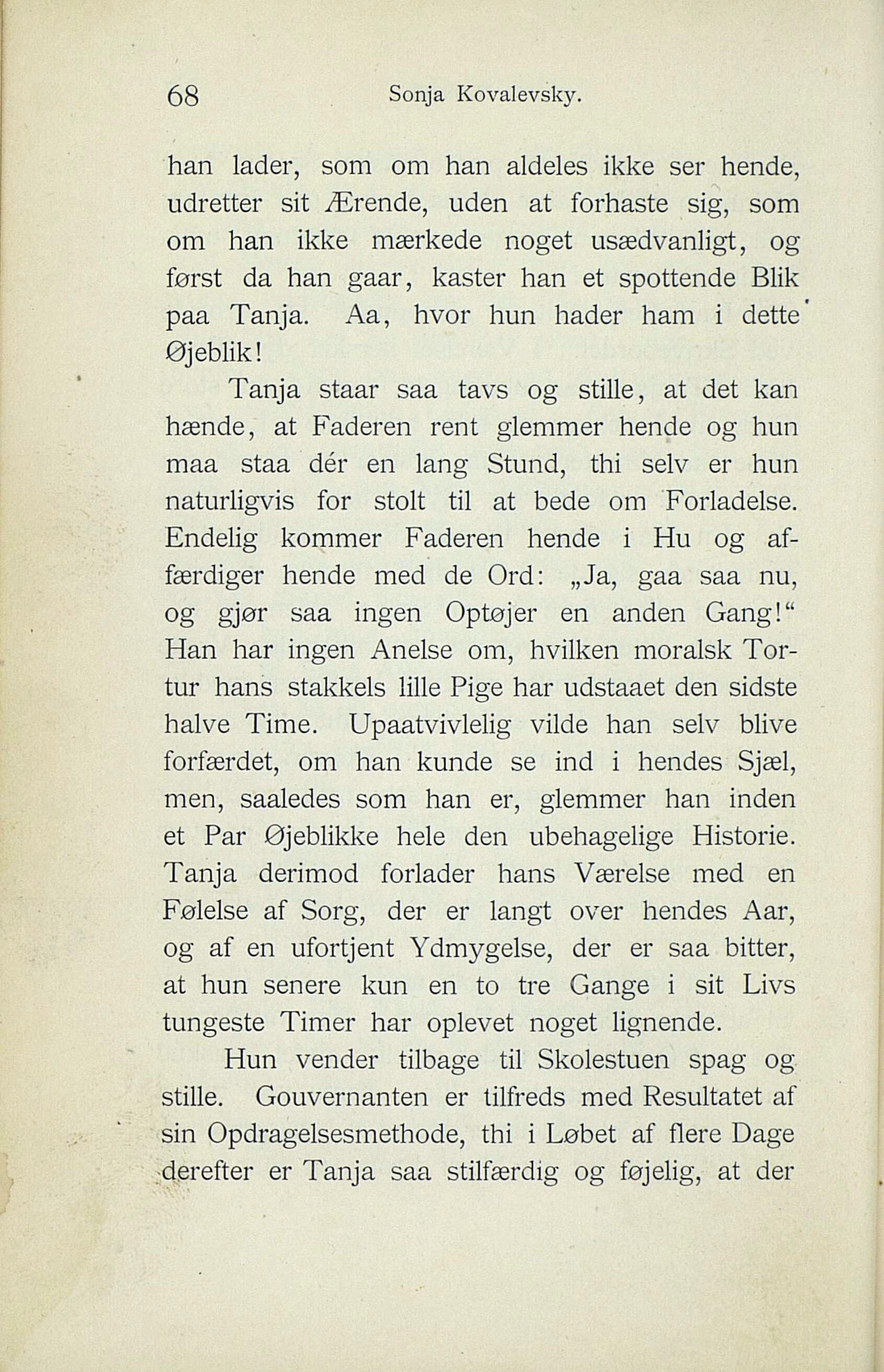 68 Sonja Kovalevsky.

han lader, som om han aldeles ikke ser hende, udretter sit Ærende, uden at forhaste sig, som om han ikke mærkede noget usædvanligt, og først da han gaar, kaster han et spottende Blik paa Tanja. Aa, hvor hun hader ham i dette Øjeblik!

Tanja staar saa tavs og stille, at det kan hænde, at Faderen rent glemmer hende og hun maa staa dér en lang Stund, thi selv er hun naturligvis for stolt til at bede om Forladelse. Endelig kommer Faderen hende i Hu og affærdiger hende med de Ord: „Ja, gaa saa nu, og gjør saa ingen Optøjer en anden Gang!“ Han har ingen Anelse om, hvilken moralsk Tortur hans stakkels lille Pige har udstaaet den sidste halve Time. Upaatvivlelig vilde han selv blive forfærdet, om han kunde se ind i hendes Sjæl, men, saaledes som han er, glemmer han inden et Par Øjeblikke hele den ubehagelige Historie. Tanja derimod forlader hans Værelse med en Følelse af Sorg, der er langt over hendes Aar, og af en ufortjent Ydmygelse, der er saa bitter, at hun senere kun en to tre Gange i sit Livs tungeste Timer har oplevet noget lignende.

Hun vender tilbage til Skolestuen spag og stille. Gouvernanten er tilfreds med Resultatet af sin Opdragelsesmethode, thi i Løbet af flere Dage derefter er Tanja saa stilfærdig og føjelig, at der